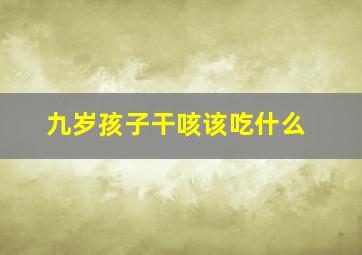 九岁孩子干咳该吃什么